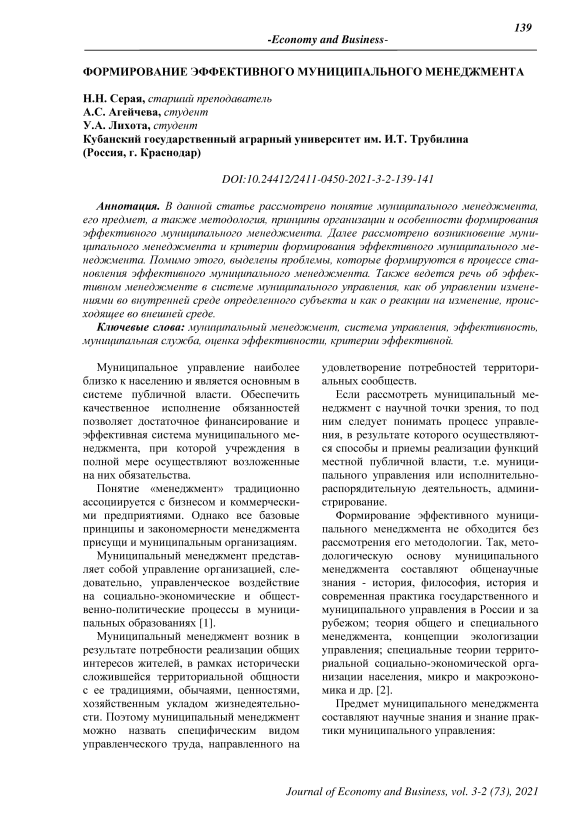 139

-Economy and Business-

ФОРМИРОВАНИЕ ЭФФЕКТИВНОГО МУНИЦИПАЛЬНОГО МЕНЕДЖМЕНТА

Н.Н. Серая, старший преподаватель
А.С. Агейчева, студент
У.А. Лихота, студент
Кубанский государственный аграрный университет им. И.Т. Трубилина
(Россия, г. Краснодар)

DOI:10.24412/2411-0450-2021-3-2-139-141

Аннотация. В данной статье рассмотрено понятие муниципального менеджмента, его предмет, а также методология, принципы организации и особенности формирования эффективного муниципального менеджмента. Далее рассмотрено возникновение муниципального менеджмента и критерии формирования эффективного муниципального менеджмента. Помимо этого, выделены проблемы, которые формируются в процессе становления эффективного муниципального менеджмента. Также ведется речь об эффективном менеджменте в системе муниципального управления, как об управлении изменениями во внутренней среде определенного субъекта и как о реакции на изменение, происходящее во внешней среде.

Ключевые слова: муниципальный менеджмент, система управления, эффективность, муниципальная служба, оценка эффективности, критерии эффективной.

Муниципальное управление наиболее близко к населению и является основным в системе публичной власти. Обеспечить качественное исполнение обязанностей позволяет достаточное финансирование и эффективная система муниципального менеджмента, при которой учреждения в полной мере осуществляют возложенные на них обязательства.

Понятие «менеджмент» традиционно ассоциируется с бизнесом и коммерческими предприятиями. Однако все базовые принципы и закономерности менеджмента присущи и муниципальным организациям.

Муниципальный менеджмент представляет собой управление организацией, следовательно, управленческое воздействие на социально-экономические и общественно-политические процессы в муниципальных образованиях [1].

Муниципальный менеджмент возник в результате потребности реализации общих интересов жителей, в рамках исторически сложившейся территориальной общности с ее традициями, обычаями, ценностями, хозяйственным укладом жизнедеятельности. Поэтому муниципальный менеджмент можно назвать специфическим видом управленческого труда, направленного на удовлетворение потребностей территориальных сообществ.

Если рассмотреть муниципальный менеджмент с научной точки зрения, то под ним следует понимать процесс управления, в результате которого осуществляются способы и приемы реализации функций местной публичной власти, т.е. муниципального управления или исполнительно-распорядительную деятельность, администрирование.

Формирование эффективного муниципального менеджмента не обходится без рассмотрения его методологии. Так, методологическую основу муниципального менеджмента составляют общенаучные знания - история, философия, история и современная практика государственного и муниципального управления в России и за рубежом; теория общего и специального менеджмента, концепции экологизации управления; специальные теории территориальной социально-экономической организации населения, микро и макроэкономика и др. [2].

Предмет муниципального менеджмента составляют научные знания и знание практики муниципального управления:

Journal of Economy and Business, vol. 3-2 (73), 2021